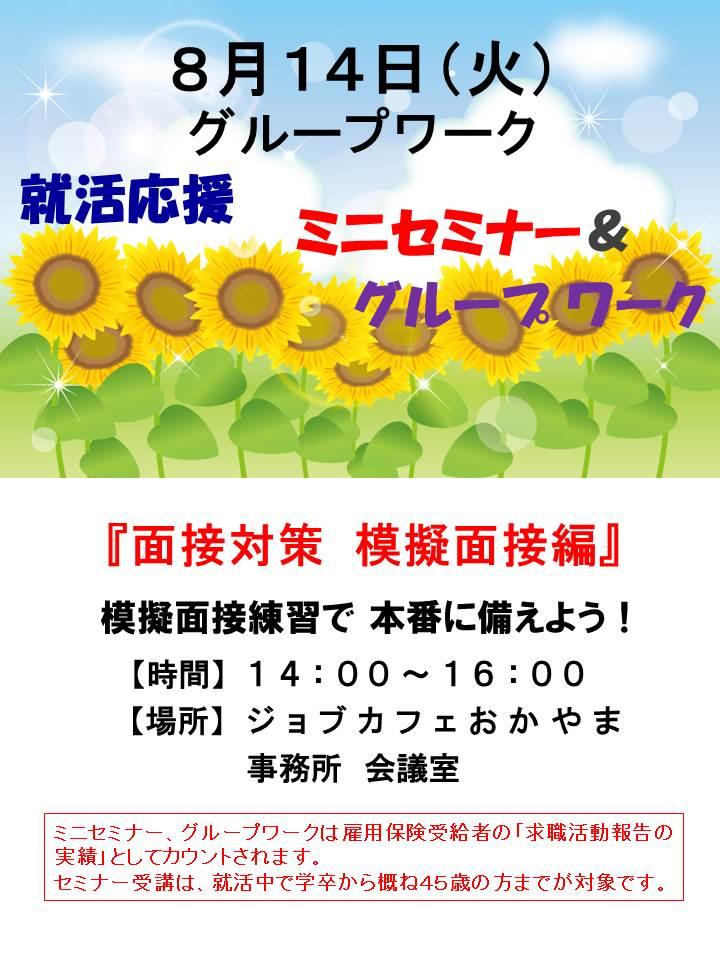 ８月１４日（火）
グループワーク

就活応援

ミニセミナー＆
グループワーク

『面接対策　模擬面接編』

模擬面接練習で 本番に備えよう！

【時間】１４：００～１６：００
【場所】ジョブカフェおかやま
事務所　会議室

ミニセミナー、グループワークは雇用保険受給者の「求職活動報告の実績」としてカウントされます。
セミナー受講は、就活中で学卒から概ね45歳の方までが対象です。